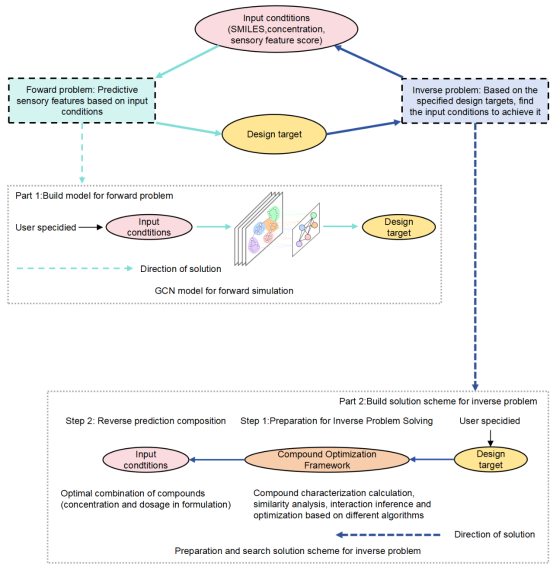 Input condtitions (SMILES,concentration, sensory feature score)

Foward problem: Predictive sensory features based on input conditions

Design target

Inverse problem: Based on the specified design targets, find the input conditions to achieve it

Part 1:Build model for forward problem

User specidied

Input condtitions

Design target

Direction of solution

GCN model for forward simulation

Part 2:Build solution scheme for inverse problem

Step 2: Reverse prediction composition

Step 1:Preparation for Inverse Problem Solving

User specidied

Input condtitions

Compound Optimization Framework

Design target

Optimal combination of compounds (concentration and dosage in formulation)

Compound characterization calculation, similarity analysis, interaction inference and optimization based on different algorithms

Direction of solution

Preparation and search solution scheme for inverse problem